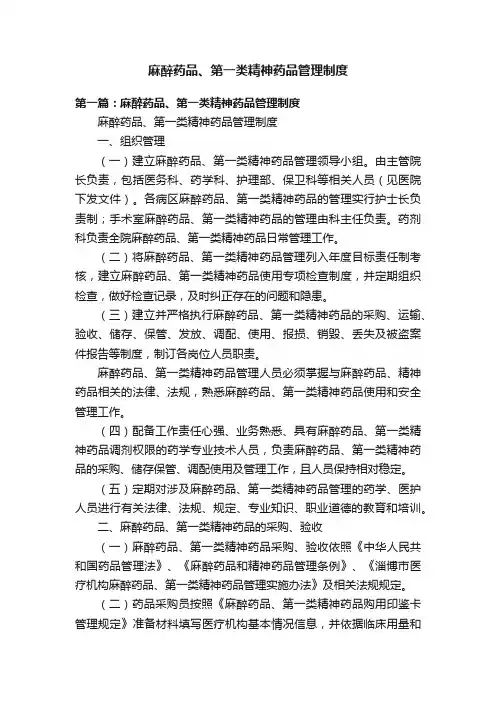 麻醉药品、第一类精神药品管理制度

第一篇：麻醉药品、第一类精神药品管理制度

麻醉药品、第一类精神药品管理制度

一、组织管理

（一）建立麻醉药品、第一类精神药品管理领导小组。由主管院长负责，包括医务科、药学科、护理部、保卫科等相关人员（见医院下发文件）。各病区麻醉药品、第一类精神药品的管理实行护士长负责制；手术室麻醉药品、第一类精神药品的管理由科主任负责。药剂科负责全院麻醉药品、第一类精神药品日常管理工作。

（二）将麻醉药品、第一类精神药品管理列入年度目标责任制考核，建立麻醉药品、第一类精神药品使用专项检查制度，并定期组织检查，做好检查记录，及时纠正存在的问题和隐患。

（三）建立并严格执行麻醉药品、第一类精神药品的采购、运输、验收、储存、保管、发放、调配、使用、报损、销毁、丢失及被盗案件报告等制度，制订各岗位人员职责。

麻醉药品、第一类精神药品管理人员必须掌握与麻醉药品、精神药品相关的法律、法规，熟悉麻醉药品、第一类精神药品使用和安全管理工作。

（四）配备工作责任心强、业务熟悉、具有麻醉药品、第一类精神药品调剂权限的药学专业技术人员，负责麻醉药品、第一类精神药品的采购、储存保管、调配使用及管理工作，且人员保持相对稳定。

（五）定期对涉及麻醉药品、第一类精神药品管理的药学、医护人员进行有关法律、法规、规定、专业知识、职业道德的教育和培训。

二、麻醉药品、第一类精神药品的采购、验收

（一）麻醉药品、第一类精神药品采购、验收依照《中华人民共和国药品管理法》、《麻醉药品和精神药品管理条例》、《淄博市医疗机构麻醉药品、第一类精神药品管理实施办法》及相关法规规定。

（二）药品采购员按照《麻醉药品、第一类精神药品购用印鉴卡管理规定》准备材料填写医疗机构基本情况信息，并依据临床用量和